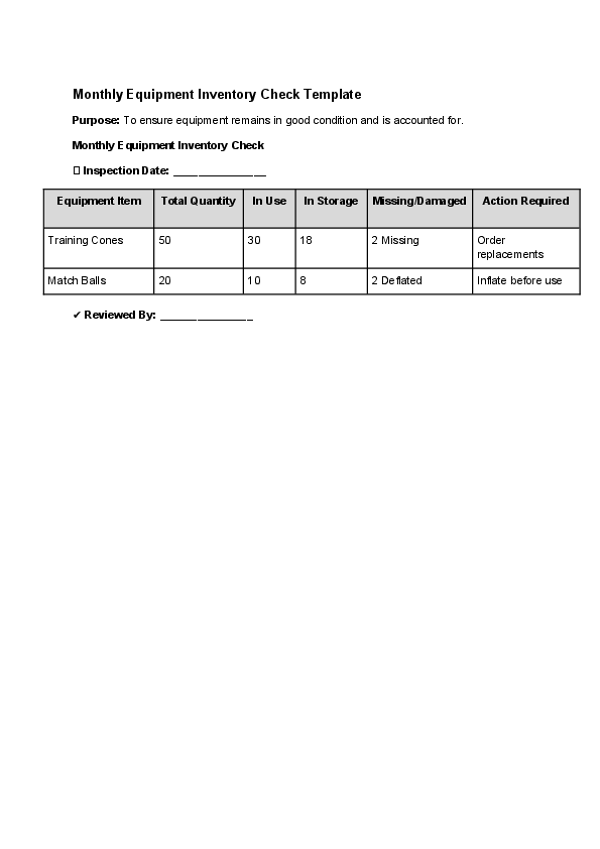 Monthly Equipment Inventory Check Template

Purpose: To ensure equipment remains in good condition and is accounted for.

Monthly Equipment Inventory Check

☐ Inspection Date: ____

| Equipment Item | Total Quantity | In Use | In Storage | Missing/Damaged | Action Required |
|---|---|---|---|---|---|
| Training Cones | 50 | 30 | 18 | 2 Missing | Order replacements |
| Match Balls | 20 | 10 | 8 | 2 Deflated | Inflate before use |

✔ Reviewed By: ____